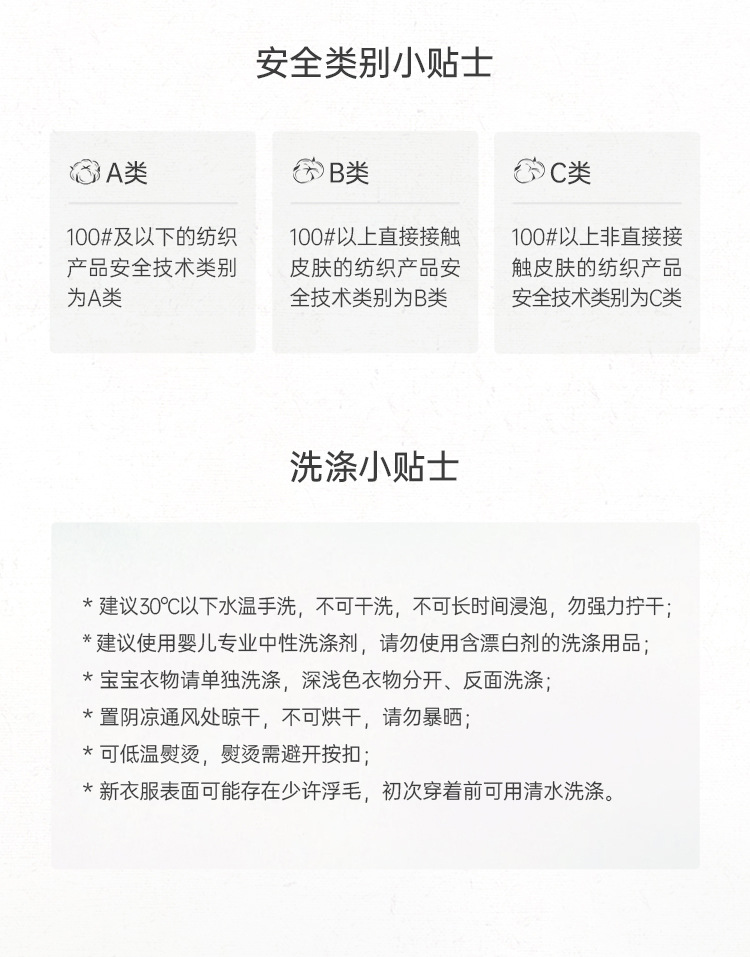 安全类别小贴士

A类

100#及以下的纺织产品安全技术类别为A类

B类

100#以上直接接触皮肤的纺织产品安全技术类别为B类

C类

100#以上非直接接触皮肤的纺织产品安全技术类别为C类

洗涤小贴士

* 建议30℃以下水温手洗，不可干洗，不可长时间浸泡，勿强力拧干；
* 建议使用婴儿专业中性洗涤剂，请勿使用含漂白剂的洗涤用品；
* 宝宝衣物请单独洗涤，深浅色衣物分开、反面洗涤；
* 置阴凉通风处晾干，不可烘干，请勿暴晒；
* 可低温熨烫，熨烫需避开按扣；
* 新衣服表面可能存在少许浮毛，初次穿着前可用清水洗涤。